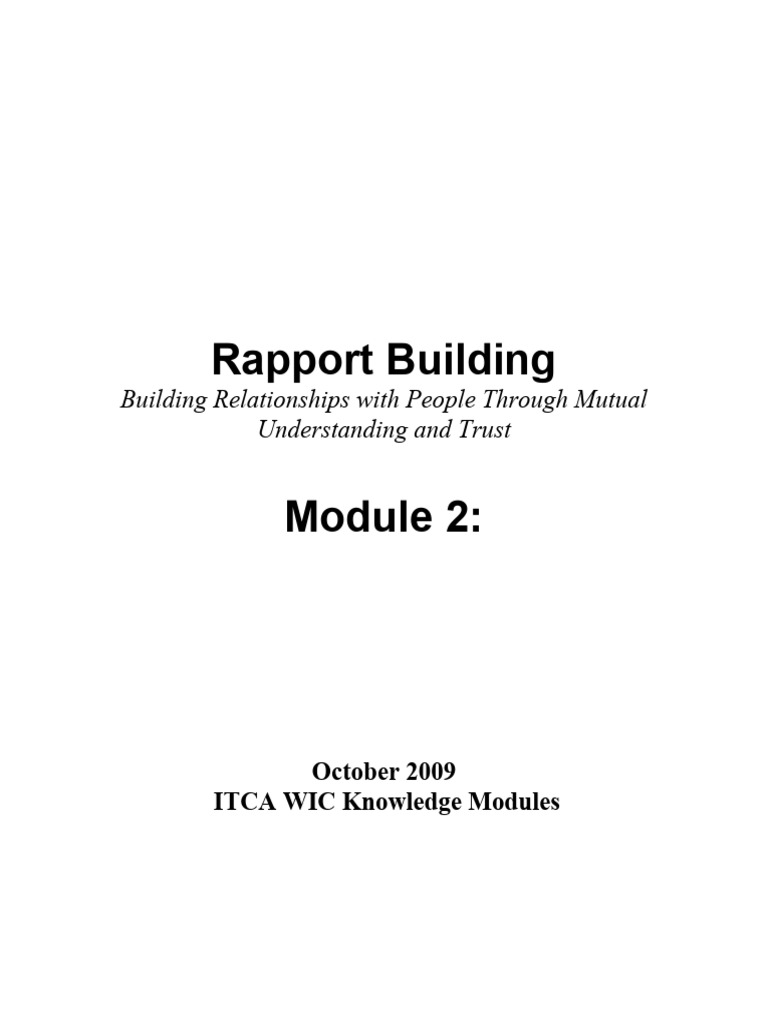 Rapport Building

Building Relationships with People Through Mutual Understanding and Trust

Module 2:

October 2009
ITCA WIC Knowledge Modules